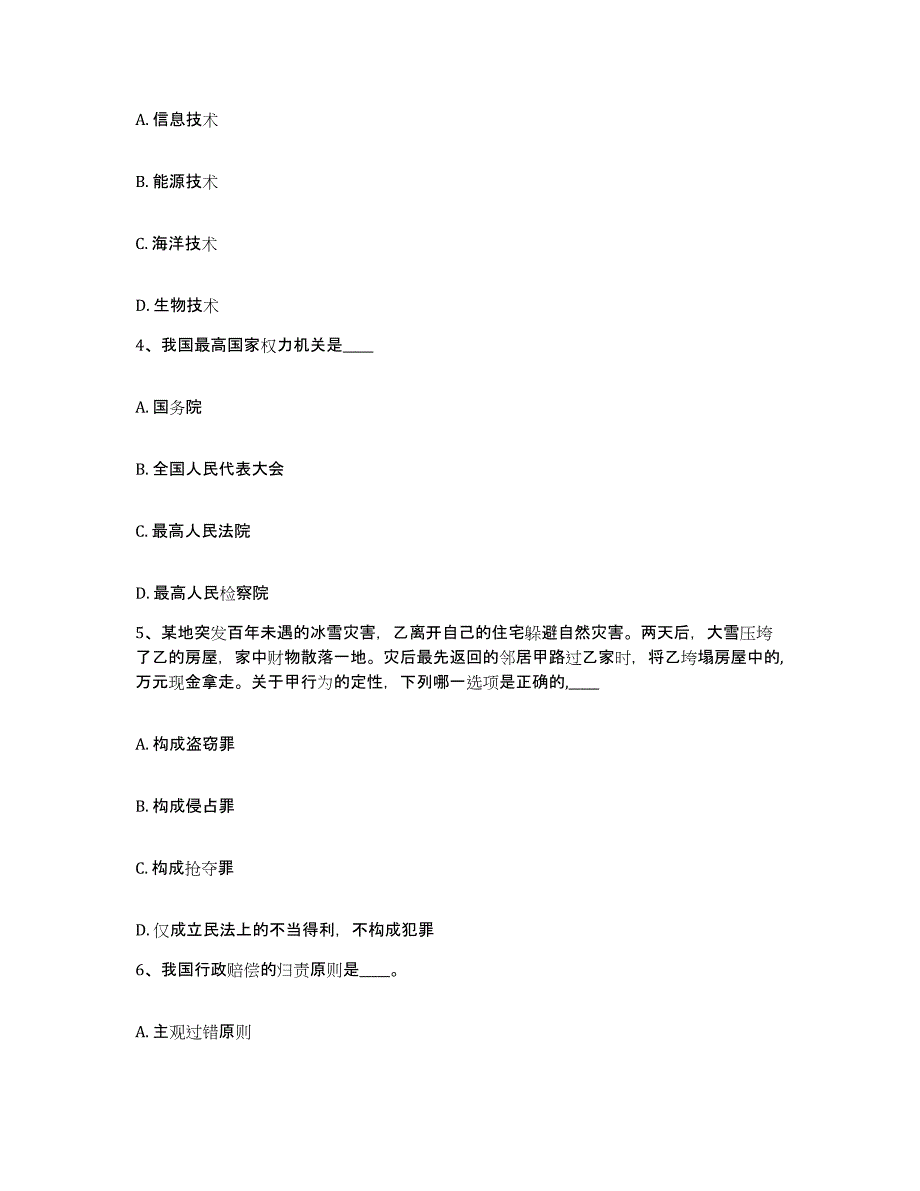 A. 信息技术

B. 能源技术

C. 海洋技术

D. 生物技术

4、我国最高国家权力机关是____

A. 国务院

B. 全国人民代表大会

C. 最高人民法院

D. 最高人民检察院

5、某地突发百年未遇的冰雪灾害，乙离开自己的住宅躲避自然灾害。两天后，大雪压垮了乙的房屋，家中财物散落一地。灾后最先返回的邻居甲路过乙家时，将乙垮塌房屋中的,万元现金拿走。关于甲行为的定性，下列哪一选项是正确的,____

A. 构成盗窃罪

B. 构成侵占罪

C. 构成抢夺罪

D. 仅成立民法上的不当得利，不构成犯罪

6、我国行政赔偿的归责原则是____。

A. 主观过错原则